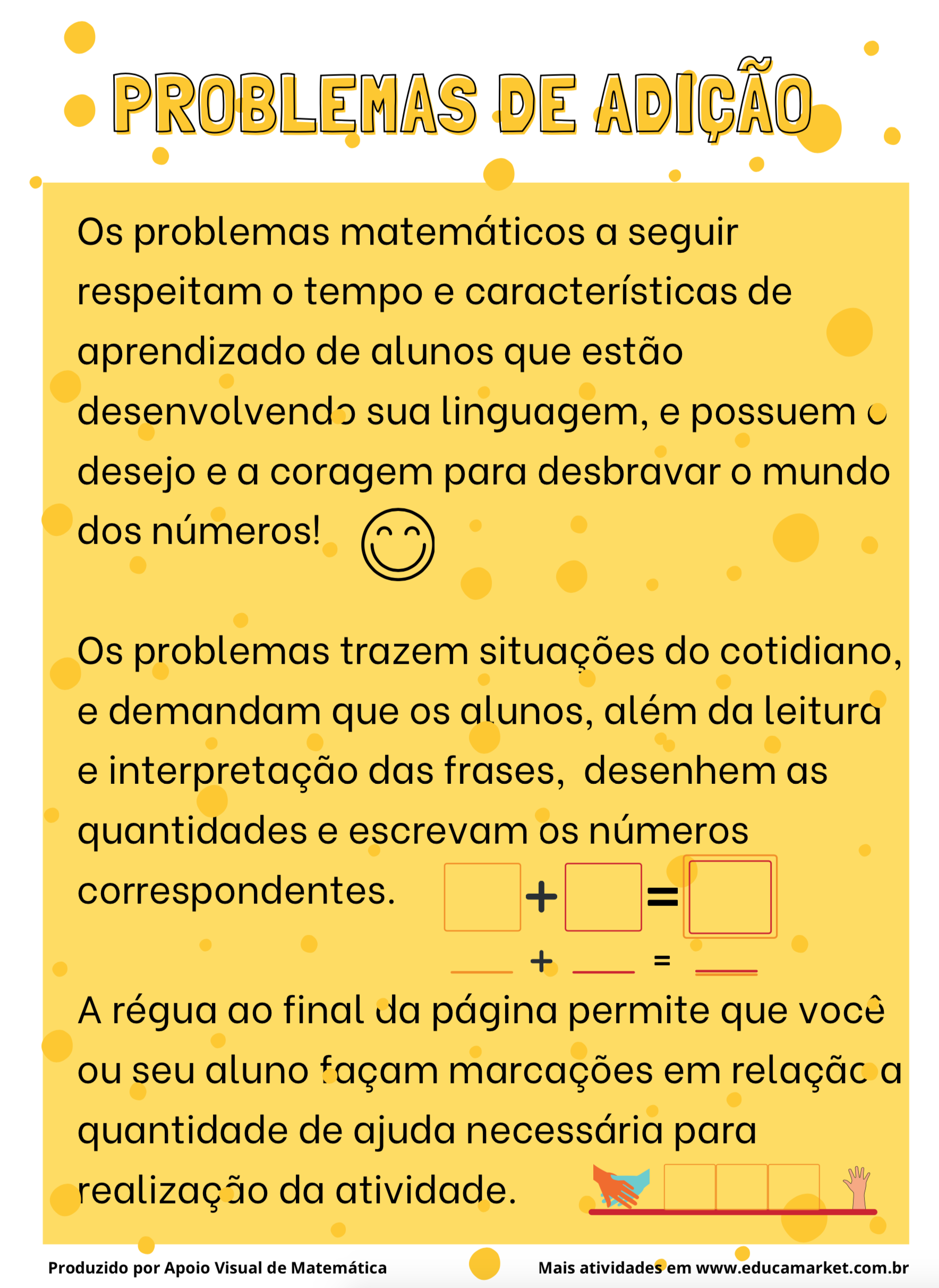 PROBLEMAS DE ADIÇÃO

Os problemas matemáticos a seguir respeitam o tempo e características de aprendizado de alunos que estão desenvolvendo sua linguagem, e possuem o desejo e a coragem para desbravar o mundo dos números!

Os problemas trazem situações do cotidiano, e demandam que os alunos, além da leitura e interpretação das frases, desenhem as quantidades e escrevam os números correspondentes.

+ =

+ =

A régua ao final da página permite que você ou seu aluno façam marcações em relação a quantidade de ajuda necessária para realização da atividade.

Produzido por Apoio Visual de Matemática

Mais atividades em www.educamarket.com.br